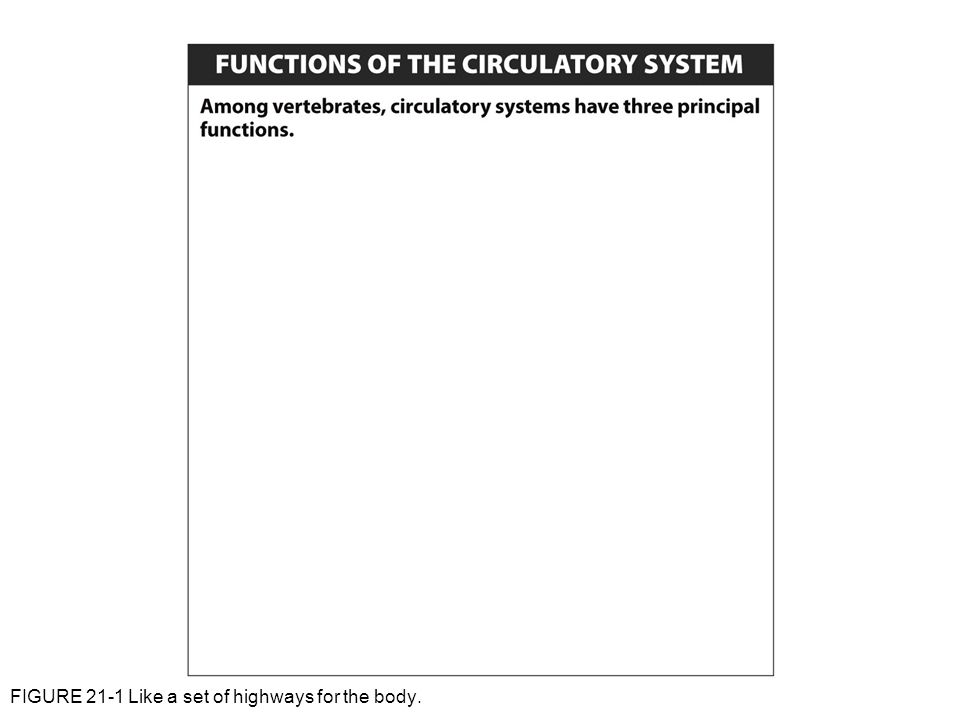 FUNCTIONS OF THE CIRCULATORY SYSTEM

Among vertebrates, circulatory systems have three principal functions.

FIGURE 21-1 Like a set of highways for the body.